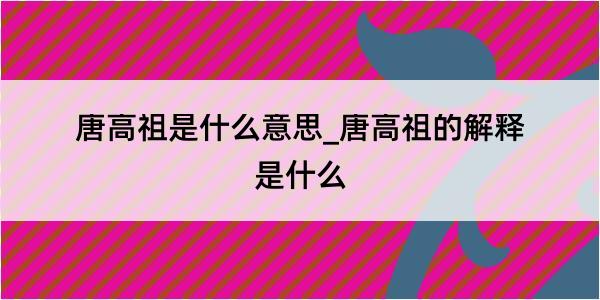 唐高祖是什么意思_唐高祖的解释是什么